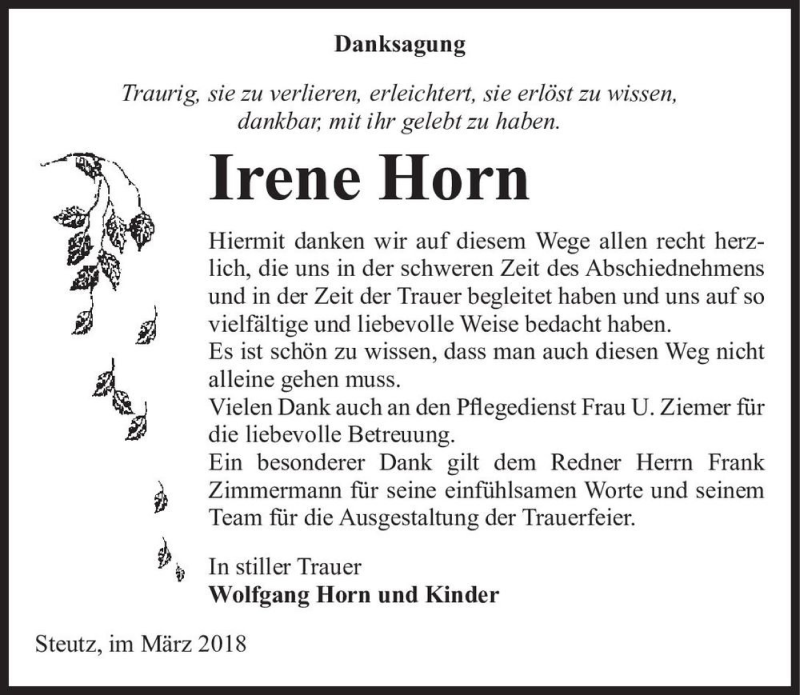 Danksagung

Traurig, sie zu verlieren, erleichtert, sie erlöst zu wissen, dankbar, mit ihr gelebt zu haben.

Irene Horn

Hiermit danken wir auf diesem Wege allen recht herzlich, die uns in der schweren Zeit des Abschiednehmens und in der Zeit der Trauer begleitet haben und uns auf so vielfältige und liebevolle Weise bedacht haben.
Es ist schön zu wissen, dass man auch diesen Weg nicht alleine gehen muss.
Vielen Dank auch an den Pflegedienst Frau U. Ziemer für die liebevolle Betreuung.
Ein besonderer Dank gilt dem Redner Herrn Frank Zimmermann für seine einfühlsamen Worte und seinem Team für die Ausgestaltung der Trauerfeier.

In stiller Trauer
Wolfgang Horn und Kinder

Steutz, im März 2018